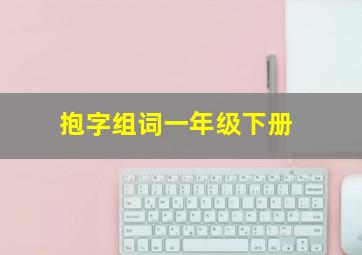 抱字组词一年级下册